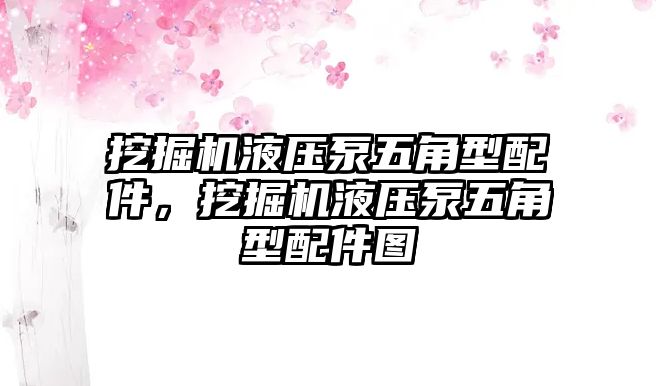 挖掘机液压泵五角型配件，挖掘机液压泵五角型配件图